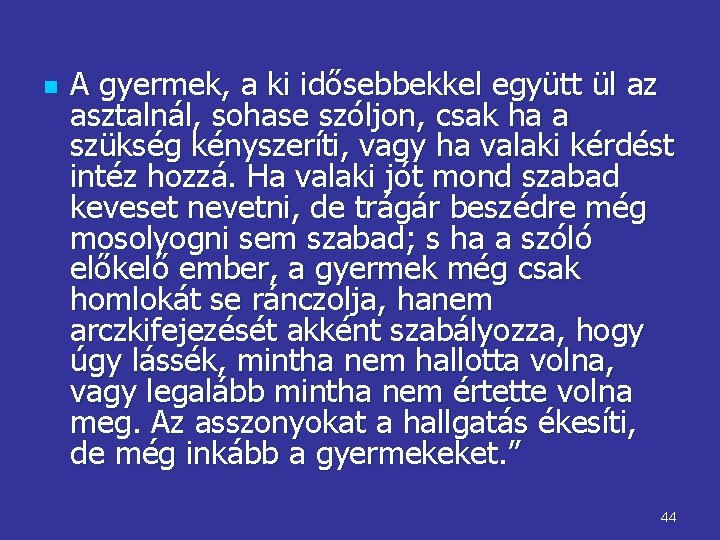 A gyermek, a ki idősebbekkel együtt ül az asztalnál, sohase szóljon, csak ha a szükség kényszeríti, vagy ha valaki kérdést intéz hozzá. Ha valaki jót mond szabad keveset nevetni, de trágár beszédre még mosolyogni sem szabad; s ha a szóló előkelő ember, a gyermek még csak homlokát se ránczolja, hanem arczkifejezését akként szabályozza, hogy úgy lássék, mintha nem hallotta volna, vagy legalább mintha nem értette volna meg. Az asszonyokat a hallgatás ékesíti, de még inkább a gyermekeket.”

44